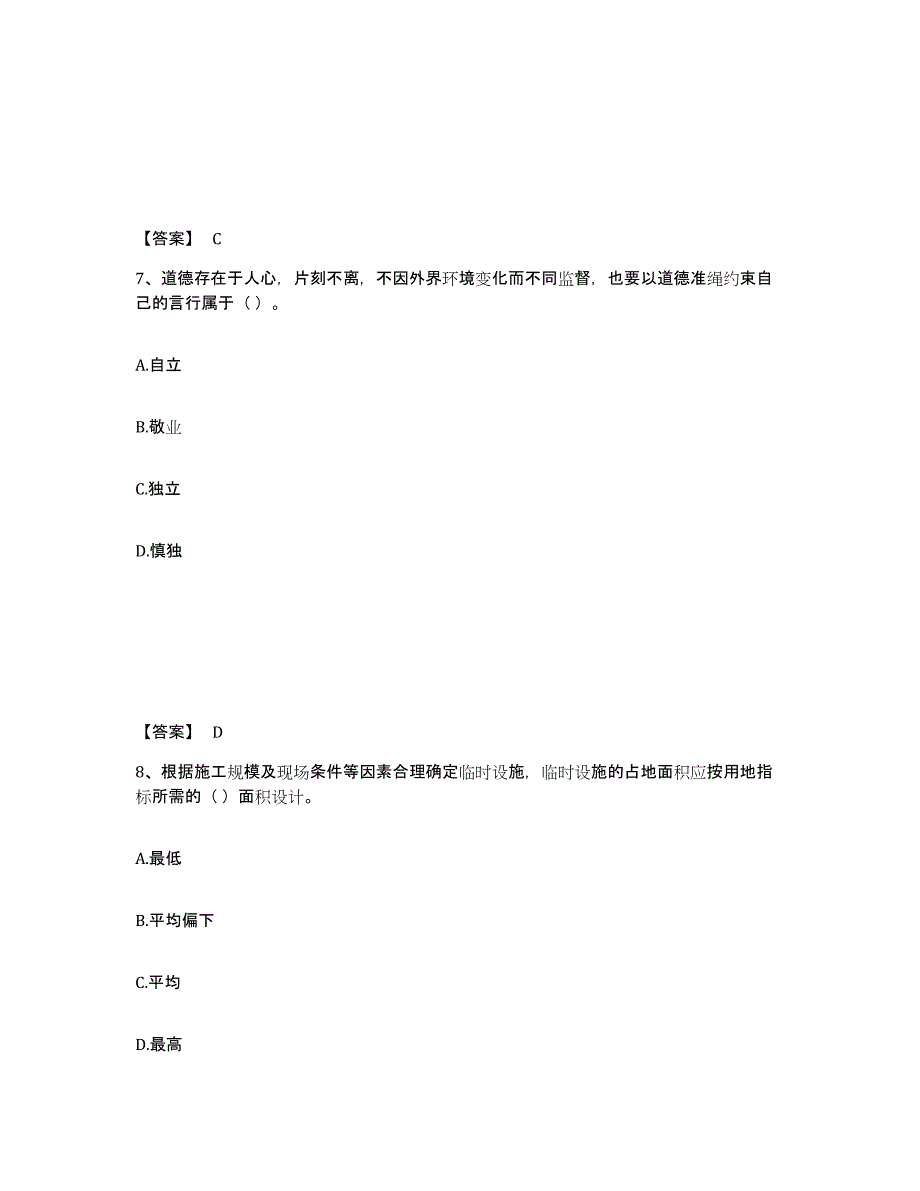 【答案】 C

7、道德存在于人心，片刻不离，不因外界环境变化而不同监督，也要以道德准绳约束自己的言行属于（ ）。

A.自立

B.敬业

C.独立

D.慎独

【答案】 D

8、根据施工规模及现场条件等因素合理确定临时设施，临时设施的占地面积应按用地指标所需的（ ）面积设计。

A.最低

B.平均偏下

C.平均

D.最高